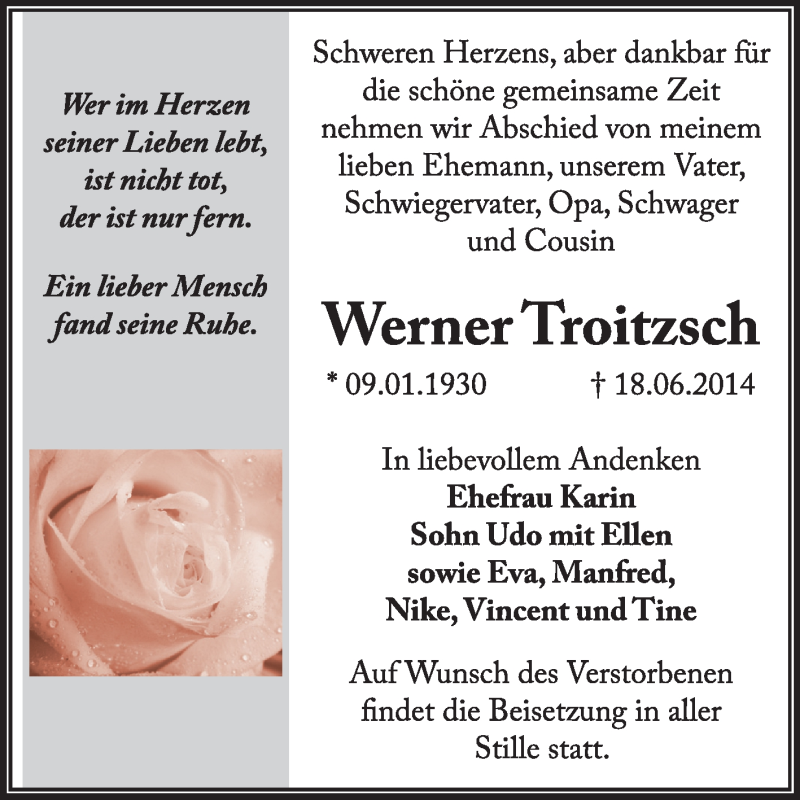 Wer im Herzen
seiner Lieben lebt,
ist nicht tot,
der ist nur fern.

Ein lieber Mensch
fand seine Ruhe.

Schweren Herzens, aber dankbar für die schöne gemeinsame Zeit nehmen wir Abschied von meinem lieben Ehemann, unserem Vater, Schwiegervater, Opa, Schwager und Cousin

Werner Troitzsch

* 09.01.1930 † 18.06.2014

In liebevollem Andenken
Ehefrau Karin
Sohn Udo mit Ellen
sowie Eva, Manfred,
Nike, Vincent und Tine

Auf Wunsch des Verstorbenen findet die Beisetzung in aller Stille statt.